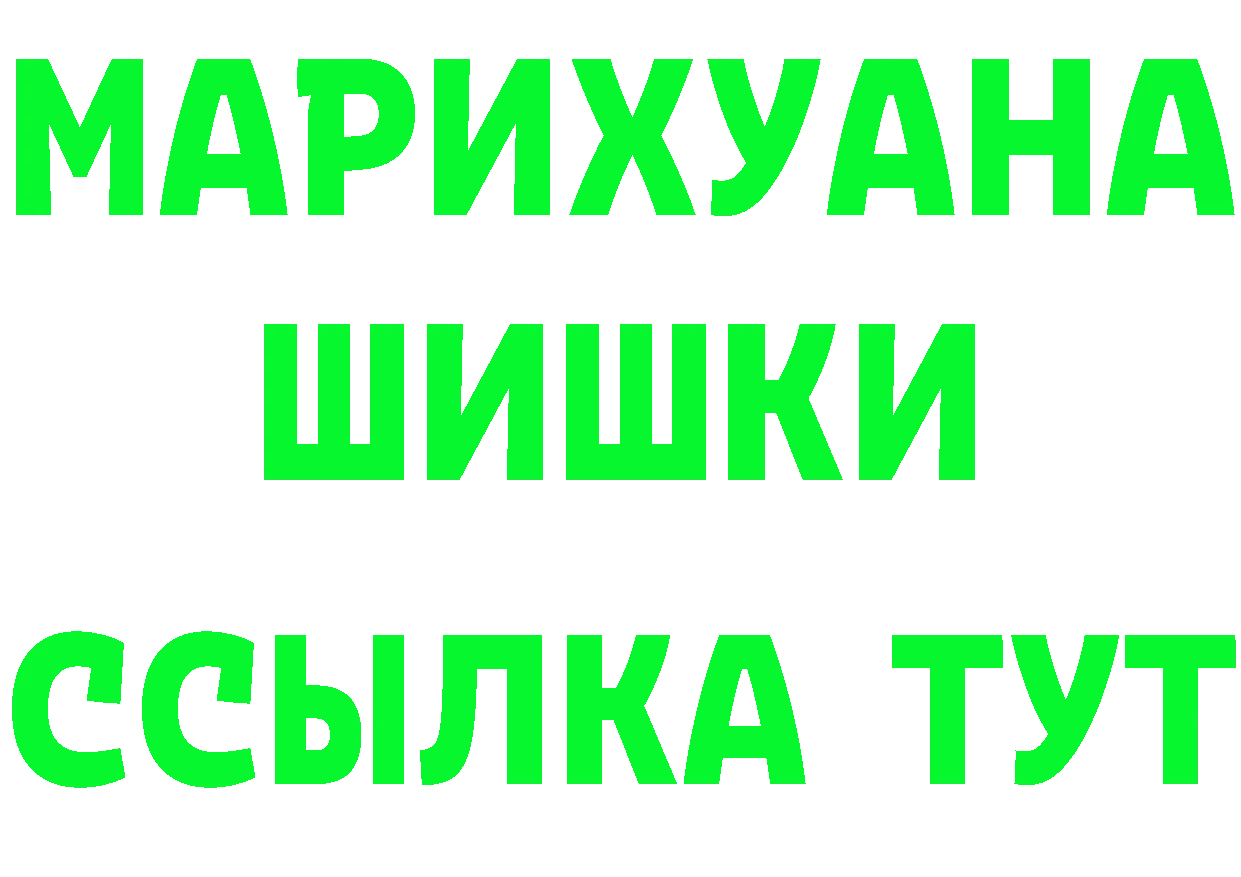 МАРИХУАНА
ШИШКИ
ССЫЛКА ТУТ